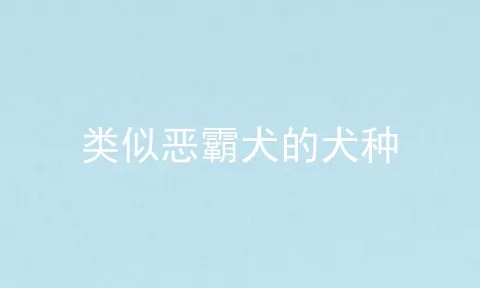 类似恶霸犬的犬种